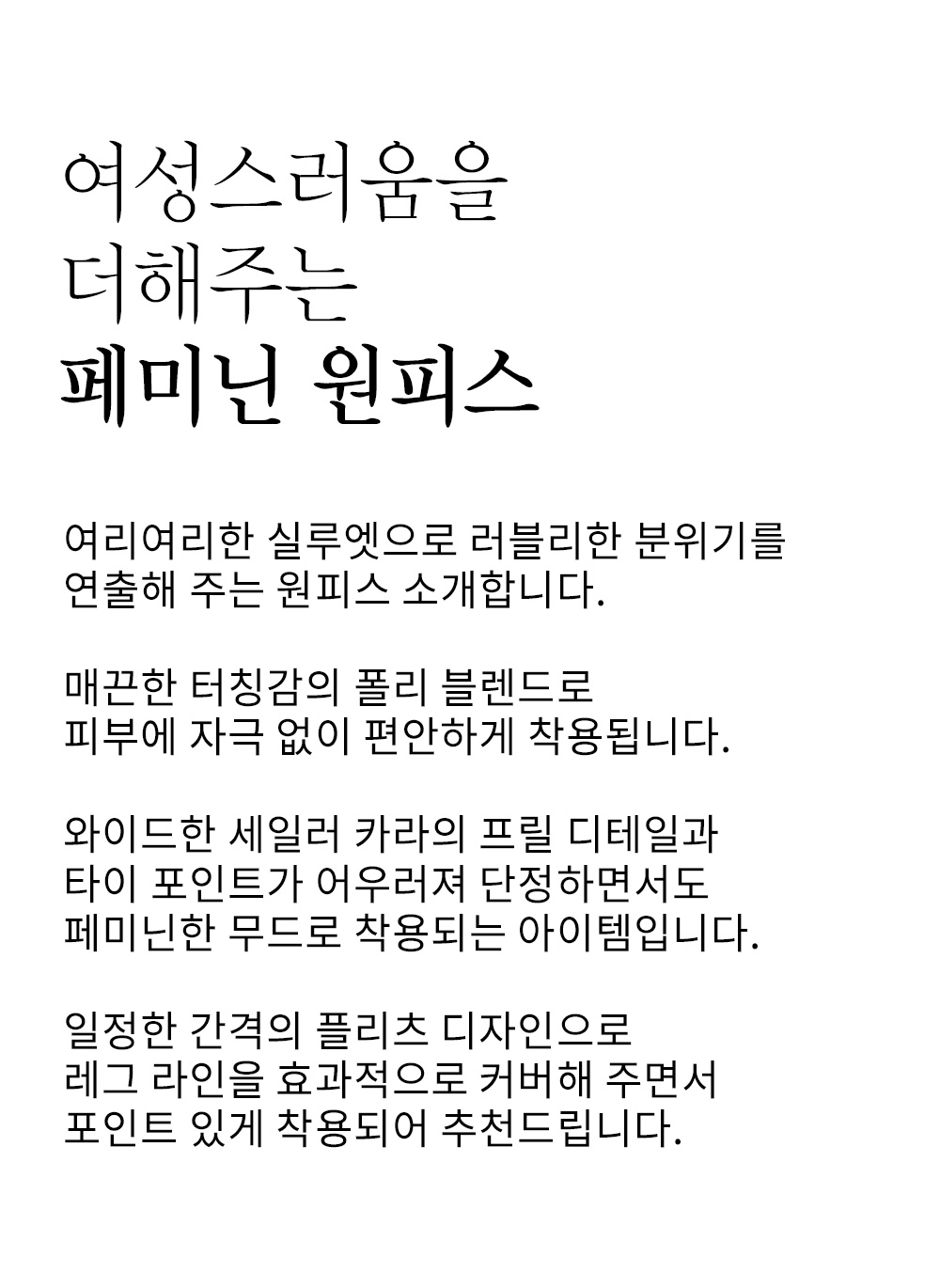 여성스러움을
더해주는
페미닌 원피스

여리여리한 실루엣으로 러블리한 분위기를
연출해 주는 원피스 소개합니다.

매끈한 터칭감의 폴리 블렌드로
피부에 자극 없이 편안하게 착용됩니다.

와이드한 세일러 카라의 프릴 디테일과
타이 포인트가 어우러져 단정하면서도
페미닌한 무드로 착용되는 아이템입니다.

일정한 간격의 플리츠 디자인으로
레그 라인을 효과적으로 커버해 주면서
포인트 있게 착용되어 추천드립니다.